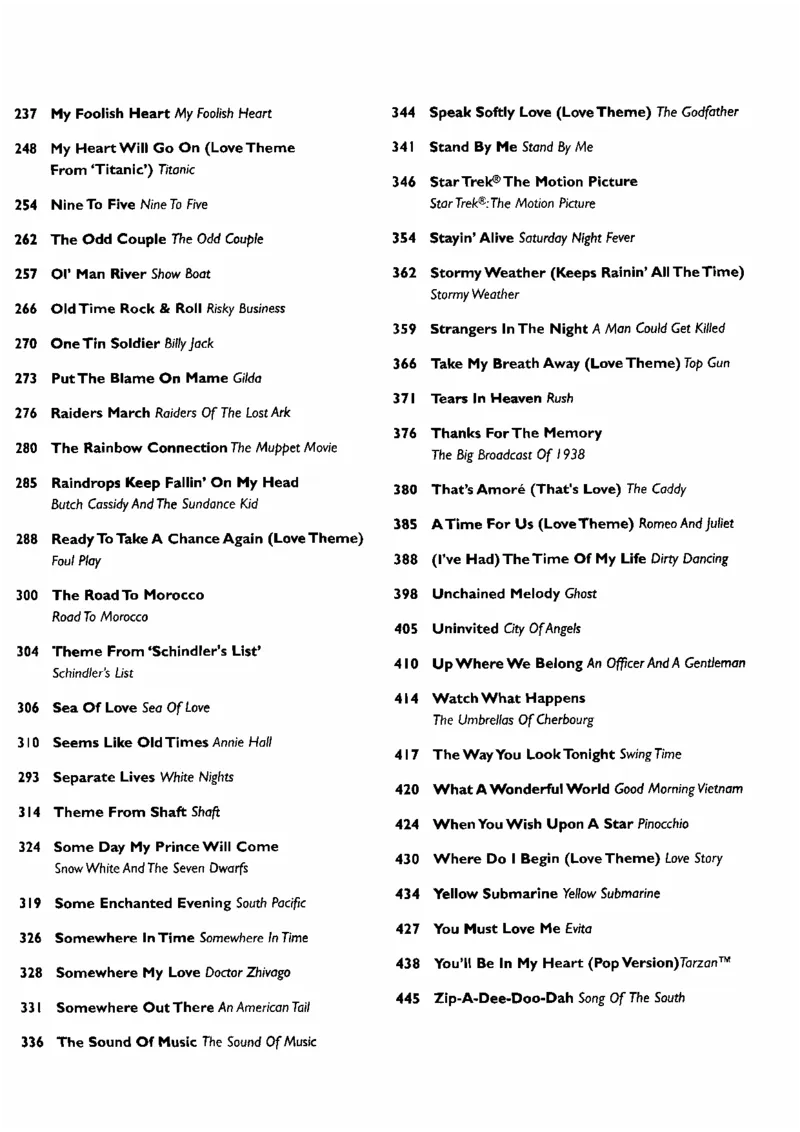 237 My Foolish Heart My Foolish Heart

248 My Heart Will Go On (Love Theme From 'Titanic') Titanic

254 Nine To Five Nine To Five

262 The Odd Couple The Odd Couple

257 Ol' Man River Show Boat

266 Old Time Rock & Roll Risky Business

270 One Tin Soldier Billy Jack

273 Put The Blame On Mame Gilda

276 Raiders March Raiders Of The Lost Ark

280 The Rainbow Connection The Muppet Movie

285 Raindrops Keep Fallin' On My Head Butch Cassidy And The Sundance Kid

288 Ready To Take A Chance Again (Love Theme) Foul Play

300 The Road To Morocco Road To Morocco

304 Theme From 'Schindler's List' Schindler's List

306 Sea Of Love Sea Of Love

310 Seems Like Old Times Annie Hall

293 Separate Lives White Nights

314 Theme From Shaft Shaft

324 Some Day My Prince Will Come Snow White And The Seven Dwarfs

319 Some Enchanted Evening South Pacific

326 Somewhere In Time Somewhere In Time

328 Somewhere My Love Doctor Zhivago

331 Somewhere Out There An American Tail

336 The Sound Of Music The Sound Of Music

344 Speak Softly Love (Love Theme) The Godfather

341 Stand By Me Stand By Me

346 Star Trek® The Motion Picture Star Trek®: The Motion Picture

354 Stayin' Alive Saturday Night Fever

362 Stormy Weather (Keeps Rainin' All The Time) Stormy Weather

359 Strangers In The Night A Man Could Get Killed

366 Take My Breath Away (Love Theme) Top Gun

371 Tears In Heaven Rush

376 Thanks For The Memory The Big Broadcast Of 1938

380 That's Amoré (That's Love) The Caddy

385 A Time For Us (Love Theme) Romeo And Juliet

388 (I've Had) The Time Of My Life Dirty Dancing

398 Unchained Melody Ghost

405 Uninvited City Of Angels

410 Up Where We Belong An Officer And A Gentleman

414 Watch What Happens The Umbrellas Of Cherbourg

417 The Way You Look Tonight Swing Time

420 What A Wonderful World Good Morning Vietnam

424 When You Wish Upon A Star Pinocchio

430 Where Do I Begin (Love Theme) Love Story

434 Yellow Submarine Yellow Submarine

427 You Must Love Me Evita

438 You'll Be In My Heart (Pop Version) Tarzan™

445 Zip-A-Dee-Doo-Dah Song Of The South